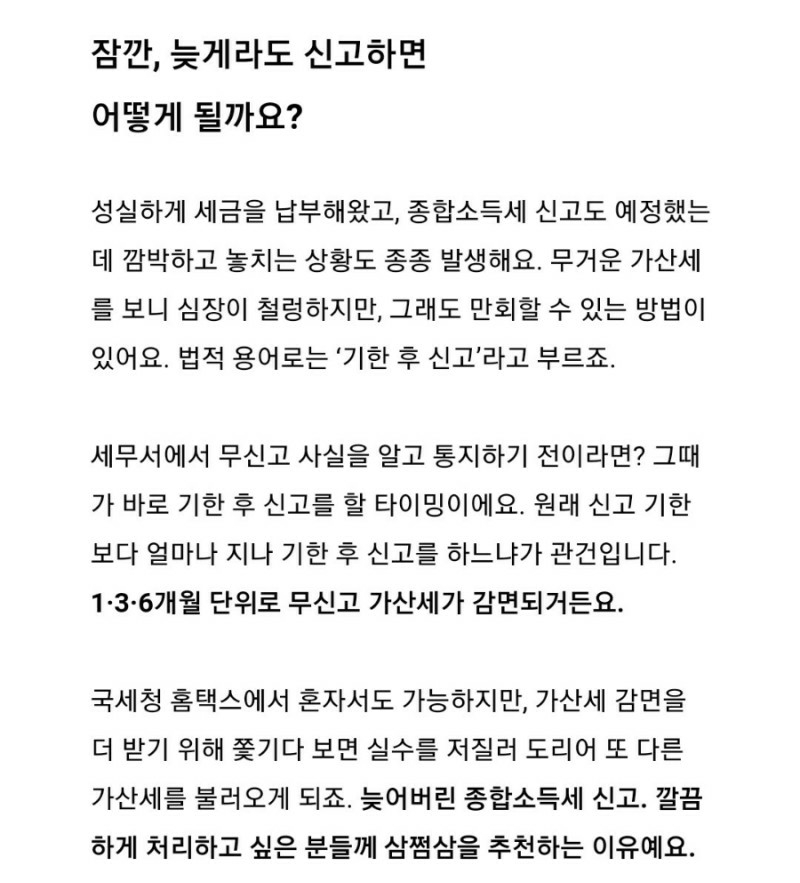 잠깐, 늦게라도 신고하면 어떻게 될까요?

성실하게 세금을 납부해왔고, 종합소득세 신고도 예정했는데 깜박하고 놓치는 상황도 종종 발생해요. 무거운 가산세를 보니 심장이 철렁하지만, 그래도 만회할 수 있는 방법이 있어요. 법적 용어로는 '기한 후 신고'라고 부르죠.

세무서에서 무신고 사실을 알고 통지하기 전이라면? 그때가 바로 기한 후 신고를 할 타이밍이에요. 원래 신고 기한보다 얼마나 지나 기한 후 신고를 하느냐가 관건입니다. 1·3·6개월 단위로 무신고 가산세가 감면되거든요.

국세청 홈택스에서 혼자서도 가능하지만, 가산세 감면을 더 받기 위해 쫓기다 보면 실수를 저질러 도리어 또 다른 가산세를 불러오게 되죠. 늦어버린 종합소득세 신고. 깔끔하게 처리하고 싶은 분들께 삼쩜삼을 추천하는 이유예요.